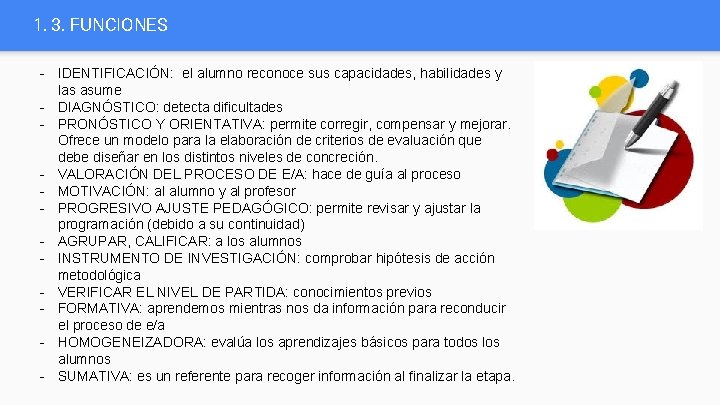 1. 3. FUNCIONES

- IDENTIFICACIÓN: el alumno reconoce sus capacidades, habilidades y las asume
- DIAGNÓSTICO: detecta dificultades
- PRONÓSTICO Y ORIENTATIVA: permite corregir, compensar y mejorar. Ofrece un modelo para la elaboración de criterios de evaluación que debe diseñar en los distintos niveles de concreción.
- VALORACIÓN DEL PROCESO DE E/A: hace de guía al proceso
- MOTIVACIÓN: al alumno y al profesor
- PROGRESIVO AJUSTE PEDAGÓGICO: permite revisar y ajustar la programación (debido a su continuidad)
- AGRUPAR, CALIFICAR: a los alumnos
- INSTRUMENTO DE INVESTIGACIÓN: comprobar hipótesis de acción metodológica
- VERIFICAR EL NIVEL DE PARTIDA: conocimientos previos
- FORMATIVA: aprendemos mientras nos da información para reconducir el proceso de e/a
- HOMOGENEIZADORA: evalúa los aprendizajes básicos para todos los alumnos
- SUMATIVA: es un referente para recoger información al finalizar la etapa.